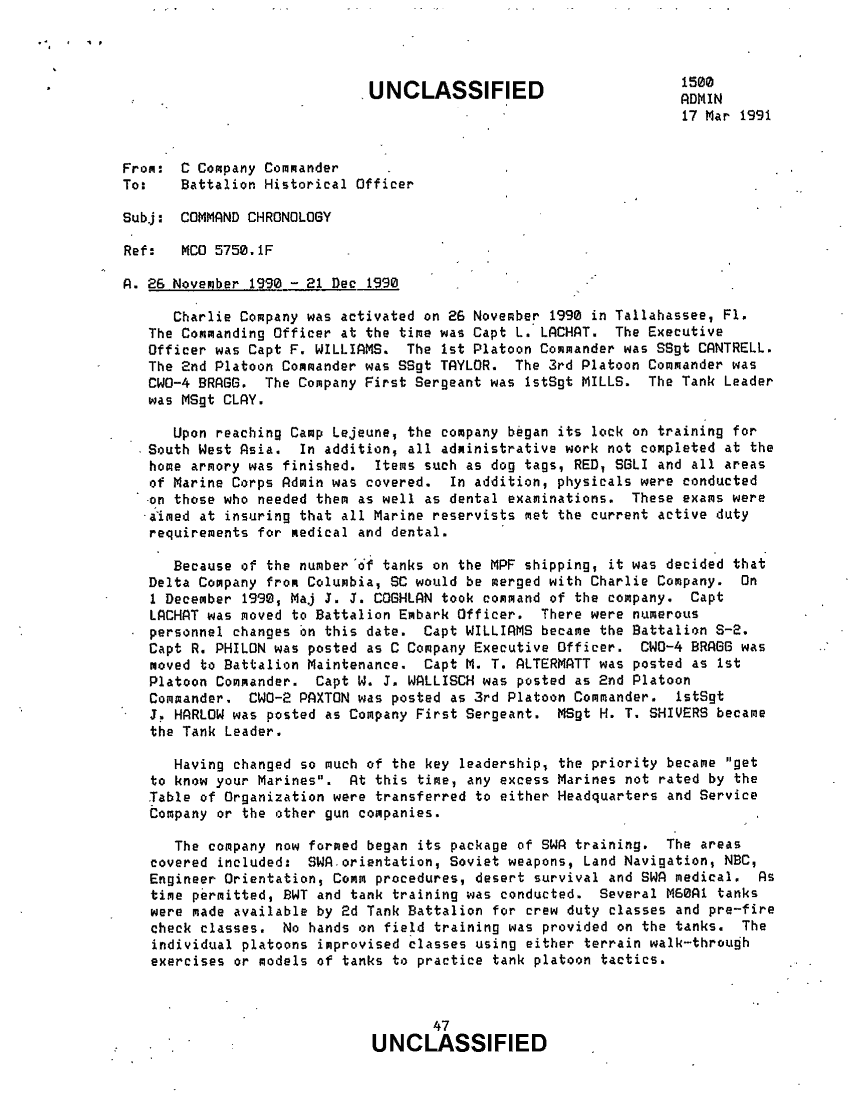 UNCLASSIFIED

1500
ADMIN
17 Mar 1991

From: C Company Commander
To: Battalion Historical Officer

Subj: COMMAND CHRONOLOGY

Ref: MCO 5750.1F

A. 26 November 1990 - 21 Dec 1990

Charlie Company was activated on 26 November 1990 in Tallahassee, Fl. The Commanding Officer at the time was Capt L. LACHAT. The Executive Officer was Capt F. WILLIAMS. The 1st Platoon Commander was SSgt CANTRELL. The 2nd Platoon Commander was SSgt TAYLOR. The 3rd Platoon Commander was CWO-4 BRAGG. The Company First Sergeant was 1stSgt MILLS. The Tank Leader was MSgt CLAY.

Upon reaching Camp Lejeune, the company began its lock on training for South West Asia. In addition, all administrative work not completed at the home armory was finished. Items such as dog tags, RED, SGLI and all areas of Marine Corps Admin was covered. In addition, physicals were conducted on those who needed them as well as dental examinations. These exams were aimed at insuring that all Marine reservists met the current active duty requirements for medical and dental.

Because of the number of tanks on the MPF shipping, it was decided that Delta Company from Columbia, SC would be merged with Charlie Company. On 1 December 1990, Maj J. J. COGHLAN took command of the company. Capt LACHAT was moved to Battalion Embark Officer. There were numerous personnel changes on this date. Capt WILLIAMS became the Battalion S-2. Capt R. PHILON was posted as C Company Executive Officer. CWO-4 BRAGG was moved to Battalion Maintenance. Capt M. T. ALTERMATT was posted as 1st Platoon Commander. Capt W. J. WALLISCH was posted as 2nd Platoon Commander. CWO-2 PAXTON was posted as 3rd Platoon Commander. 1stSgt J. HARLOW was posted as Company First Sergeant. MSgt H. T. SHIVERS became the Tank Leader.

Having changed so much of the key leadership, the priority became "get to know your Marines". At this time, any excess Marines not rated by the Table of Organization were transferred to either Headquarters and Service Company or the other gun companies.

The company now formed began its package of SWA training. The areas covered included: SWA orientation, Soviet weapons, Land Navigation, NBC, Engineer Orientation, Comm procedures, desert survival and SWA medical. As time permitted, BWT and tank training was conducted. Several M60A1 tanks were made available by 2d Tank Battalion for crew duty classes and pre-fire check classes. No hands on field training was provided on the tanks. The individual platoons improvised classes using either terrain walk-through exercises or models of tanks to practice tank platoon tactics.

47
UNCLASSIFIED